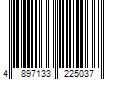 4 897133 225037